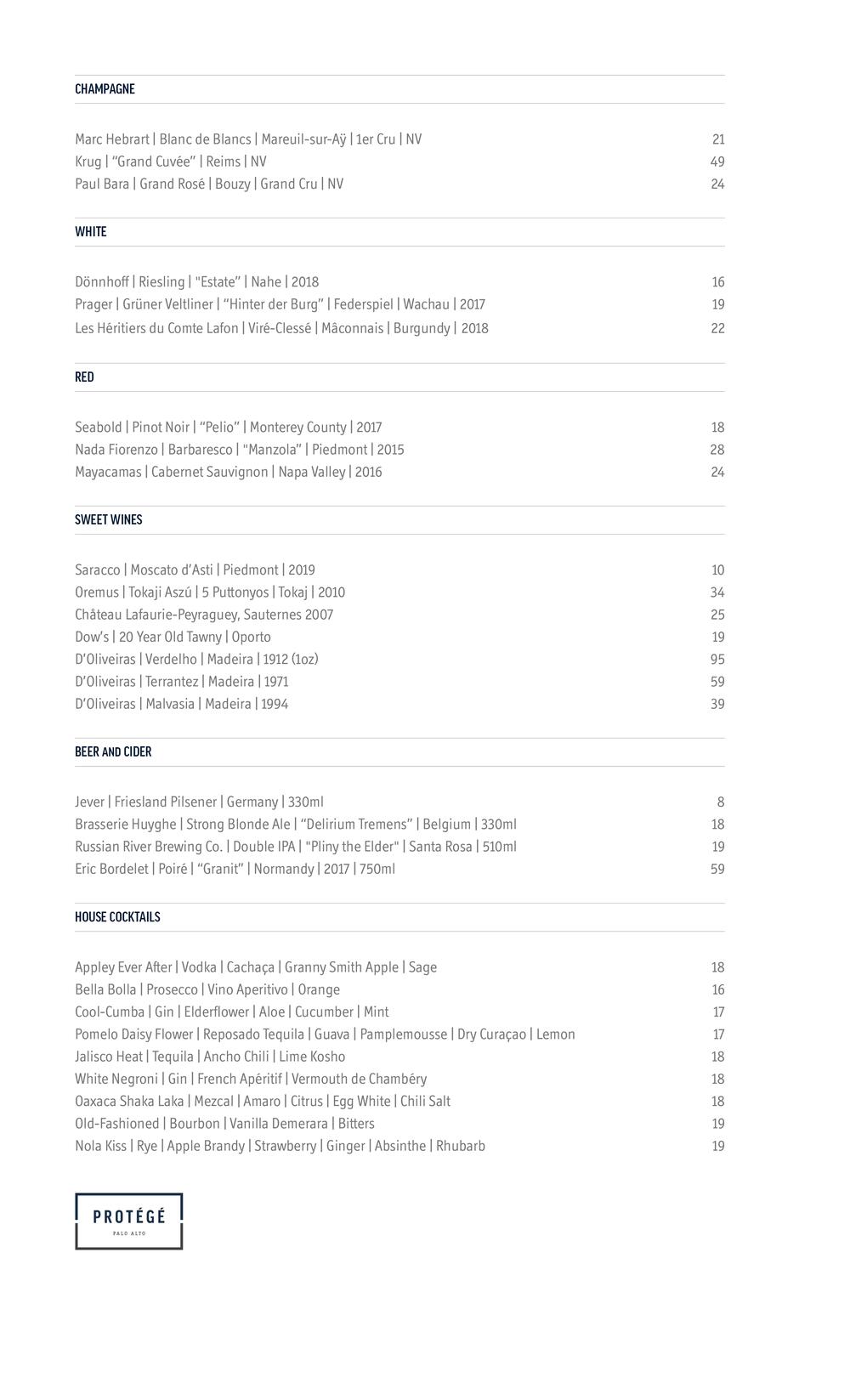 CHAMPAGNE

Marc Hebrart | Blanc de Blancs | Mareuil-sur-Aÿ | 1er Cru | NV 21
Krug | “Grand Cuvée” | Reims | NV 49
Paul Bara | Grand Rosé | Bouzy | Grand Cru | NV 24

WHITE

Dönnhoff | Riesling | "Estate” | Nahe | 2018 16
Prager | Grüner Veltliner | “Hinter der Burg” | Federspiel | Wachau | 2017 19
Les Héritiers du Comte Lafon | Viré-Clessé | Mâconnais | Burgundy | 2018 22

RED

Seabold | Pinot Noir | “Pelio” | Monterey County | 2017 18
Nada Fiorenzo | Barbaresco | "Manzola” | Piedmont | 2015 28
Mayacamas | Cabernet Sauvignon | Napa Valley | 2016 24

SWEET WINES

Saracco | Moscato d’Asti | Piedmont | 2019 10
Oremus | Tokaji Aszú | 5 Puttonyos | Tokaj | 2010 34
Château Lafaurie-Peyraguey, Sauternes 2007 25
Dow’s | 20 Year Old Tawny | Oporto 19
D’Oliveiras | Verdelho | Madeira | 1912 (1oz) 95
D’Oliveiras | Terrantez | Madeira | 1971 59
D’Oliveiras | Malvasia | Madeira | 1994 39

BEER AND CIDER

Jever | Friesland Pilsener | Germany | 330ml 8
Brasserie Huyghe | Strong Blonde Ale | “Delirium Tremens” | Belgium | 330ml 18
Russian River Brewing Co. | Double IPA | "Pliny the Elder" | Santa Rosa | 510ml 19
Eric Bordelet | Poiré | “Granit” | Normandy | 2017 | 750ml 59

HOUSE COCKTAILS

Appley Ever After | Vodka | Cachaça | Granny Smith Apple | Sage 18
Bella Bolla | Prosecco | Vino Aperitivo | Orange 16
Cool-Cumba | Gin | Elderflower | Aloe | Cucumber | Mint 17
Pomelo Daisy Flower | Reposado Tequila | Guava | Pamplemousse | Dry Curaçao | Lemon 17
Jalisco Heat | Tequila | Ancho Chili | Lime Kosho 18
White Negroni | Gin | French Apéritif | Vermouth de Chambéry 18
Oaxaca Shaka Laka | Mezcal | Amaro | Citrus | Egg White | Chili Salt 18
Old-Fashioned | Bourbon | Vanilla Demerara | Bitters 19
Nola Kiss | Rye | Apple Brandy | Strawberry | Ginger | Absinthe | Rhubarb 19

PROTÉGÉ
PALO ALTO